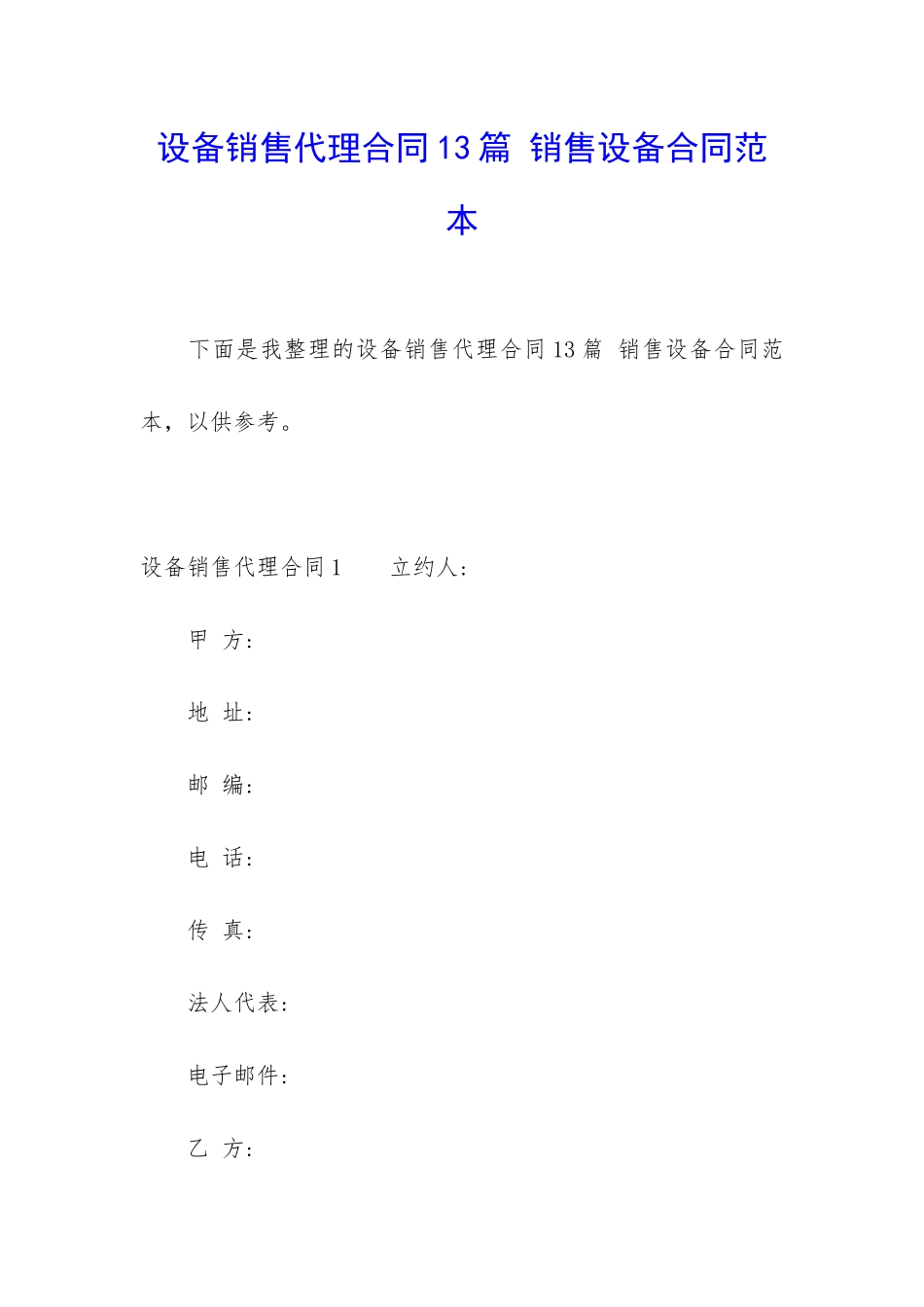 设备销售代理合同13篇 销售设备合同范本

下面是我整理的设备销售代理合同13篇 销售设备合同范本，以供参考。

设备销售代理合同1　　立约人：

甲 方：

地 址：

邮 编：

电 话：

传 真：

法人代表：

电子邮件：

乙 方：